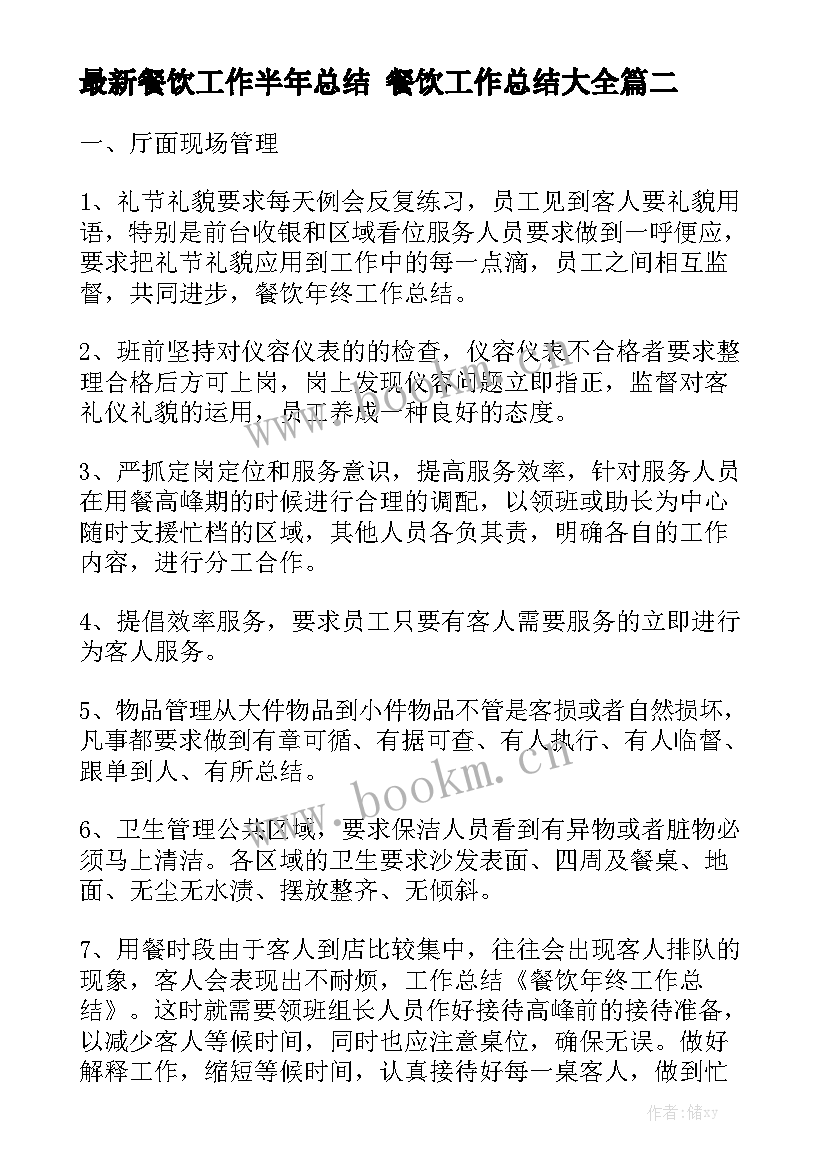 最新餐饮工作半年总结 餐饮工作总结大全篇二

一、厅面现场管理

1、礼节礼貌要求每天例会反复练习，员工见到客人要礼貌用语，特别是前台收银和区域看位服务人员要求做到一呼便应，要求把礼节礼貌应用到工作中的每一点滴，员工之间相互监督，共同进步，餐饮年终工作总结。

2、班前坚持对仪容仪表的的检查，仪容仪表不合格者要求整理合格后方可上岗，岗上发现仪容问题立即指正，监督对客礼仪礼貌的运用，员工养成一种良好的态度。

3、严抓定岗定位和服务意识，提高服务效率，针对服务人员在用餐高峰期的时候进行合理的调配，以领班或助长为中心随时支援忙档的区域，其他人员各负其责，明确各自的工作内容，进行分工合作。

4、提倡效率服务，要求员工只要有客人需要服务的立即进行为客人服务。

5、物品管理从大件物品到小件物品不管是客损或者自然损坏，凡事都要求做到有章可循、有据可查、有人执行、有人临督、跟单到人、有所总结。

6、卫生管理公共区域，要求保洁人员看到有异物或者脏物必须马上清洁。各区域的卫生要求沙发表面、四周及餐桌、地面、无尘无水渍、摆放整齐、无倾斜。

7、用餐时段由于客人到店比较集中，往往会出现客人排队的现象，客人会表现出不耐烦，工作总结《餐饮年终工作总结》。这时就需要领班组长人员作好接待高峰前的接待准备，以减少客人等候时间，同时也应注意桌位，确保无误。做好解释工作，缩短等候时间，认真接待好每一桌客人，做到忙

www.bookm.cn

作者：储xy